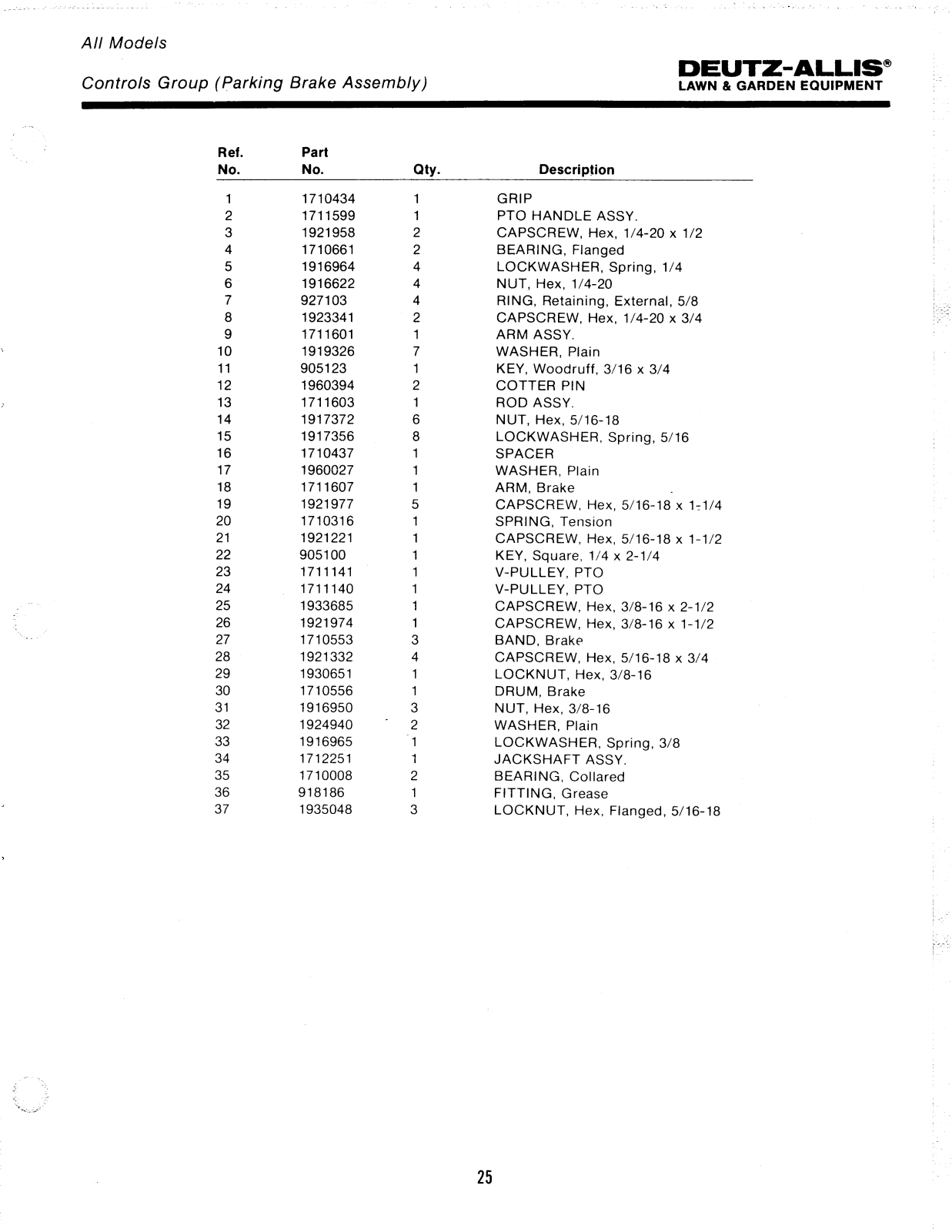 All Models

Controls Group (Parking Brake Assembly)

DEUTZ-ALLIS®
LAWN & GARDEN EQUIPMENT

| Ref. No. | Part No. | Qty. | Description |
|---|---|---|---|
| 1 | 1710434 | 1 | GRIP |
| 2 | 1711599 | 1 | PTO HANDLE ASSY. |
| 3 | 1921958 | 2 | CAPSCREW, Hex, 1/4-20 x 1/2 |
| 4 | 1710661 | 2 | BEARING, Flanged |
| 5 | 1916964 | 4 | LOCKWASHER, Spring, 1/4 |
| 6 | 1916622 | 4 | NUT, Hex, 1/4-20 |
| 7 | 927103 | 4 | RING, Retaining, External, 5/8 |
| 8 | 1923341 | 2 | CAPSCREW, Hex, 1/4-20 x 3/4 |
| 9 | 1711601 | 1 | ARM ASSY. |
| 10 | 1919326 | 7 | WASHER, Plain |
| 11 | 905123 | 1 | KEY, Woodruff, 3/16 x 3/4 |
| 12 | 1960394 | 2 | COTTER PIN |
| 13 | 1711603 | 1 | ROD ASSY. |
| 14 | 1917372 | 6 | NUT, Hex, 5/16-18 |
| 15 | 1917356 | 8 | LOCKWASHER, Spring, 5/16 |
| 16 | 1710437 | 1 | SPACER |
| 17 | 1960027 | 1 | WASHER, Plain |
| 18 | 1711607 | 1 | ARM, Brake |
| 19 | 1921977 | 5 | CAPSCREW, Hex, 5/16-18 x 1-1/4 |
| 20 | 1710316 | 1 | SPRING, Tension |
| 21 | 1921221 | 1 | CAPSCREW, Hex, 5/16-18 x 1-1/2 |
| 22 | 905100 | 1 | KEY, Square, 1/4 x 2-1/4 |
| 23 | 1711141 | 1 | V-PULLEY, PTO |
| 24 | 1711140 | 1 | V-PULLEY, PTO |
| 25 | 1933685 | 1 | CAPSCREW, Hex, 3/8-16 x 2-1/2 |
| 26 | 1921974 | 1 | CAPSCREW, Hex, 3/8-16 x 1-1/2 |
| 27 | 1710553 | 3 | BAND, Brake |
| 28 | 1921332 | 4 | CAPSCREW, Hex, 5/16-18 x 3/4 |
| 29 | 1930651 | 1 | LOCKNUT, Hex, 3/8-16 |
| 30 | 1710556 | 1 | DRUM, Brake |
| 31 | 1916950 | 3 | NUT, Hex, 3/8-16 |
| 32 | 1924940 | 2 | WASHER, Plain |
| 33 | 1916965 | 1 | LOCKWASHER, Spring, 3/8 |
| 34 | 1712251 | 1 | JACKSHAFT ASSY. |
| 35 | 1710008 | 2 | BEARING, Collared |
| 36 | 918186 | 1 | FITTING, Grease |
| 37 | 1935048 | 3 | LOCKNUT, Hex, Flanged, 5/16-18 |

25